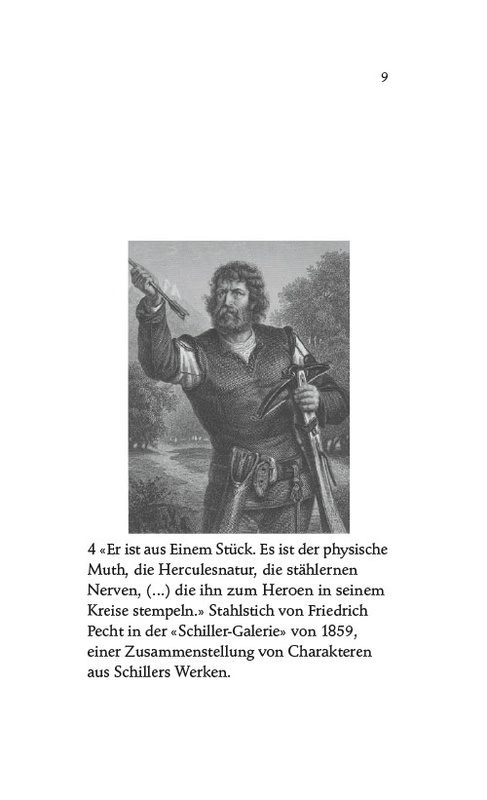 9

4 «Er ist aus Einem Stück. Es ist der physische Muth, die Herculesnatur, die stählernen Nerven, (...) die ihn zum Heroen in seinem Kreise stempeln.» Stahlstich von Friedrich Pecht in der «Schiller-Galerie» von 1859, einer Zusammenstellung von Charakteren aus Schillers Werken.